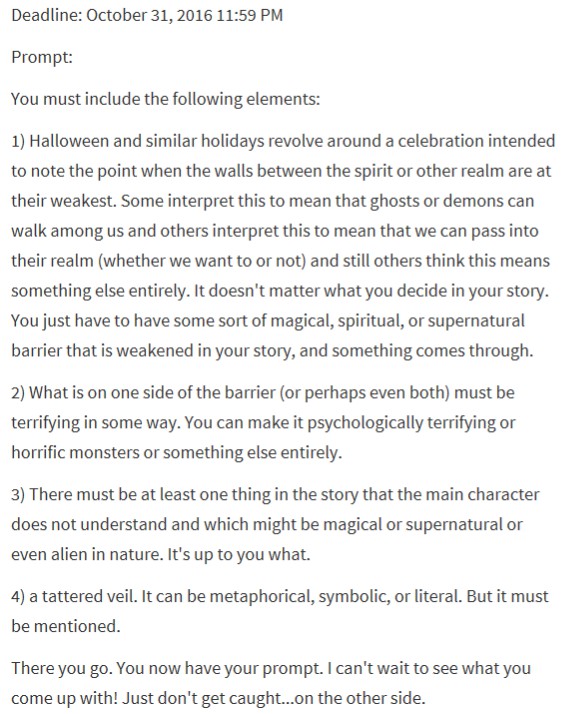 Deadline: October 31, 2016 11:59 PM

Prompt:

You must include the following elements:

1) Halloween and similar holidays revolve around a celebration intended to note the point when the walls between the spirit or other realm are at their weakest. Some interpret this to mean that ghosts or demons can walk among us and others interpret this to mean that we can pass into their realm (whether we want to or not) and still others think this means something else entirely. It doesn't matter what you decide in your story. You just have to have some sort of magical, spiritual, or supernatural barrier that is weakened in your story, and something comes through.

2) What is on one side of the barrier (or perhaps even both) must be terrifying in some way. You can make it psychologically terrifying or horrific monsters or something else entirely.

3) There must be at least one thing in the story that the main character does not understand and which might be magical or supernatural or even alien in nature. It's up to you what.

4) a tattered veil. It can be metaphorical, symbolic, or literal. But it must be mentioned.

There you go. You now have your prompt. I can't wait to see what you come up with! Just don't get caught...on the other side.